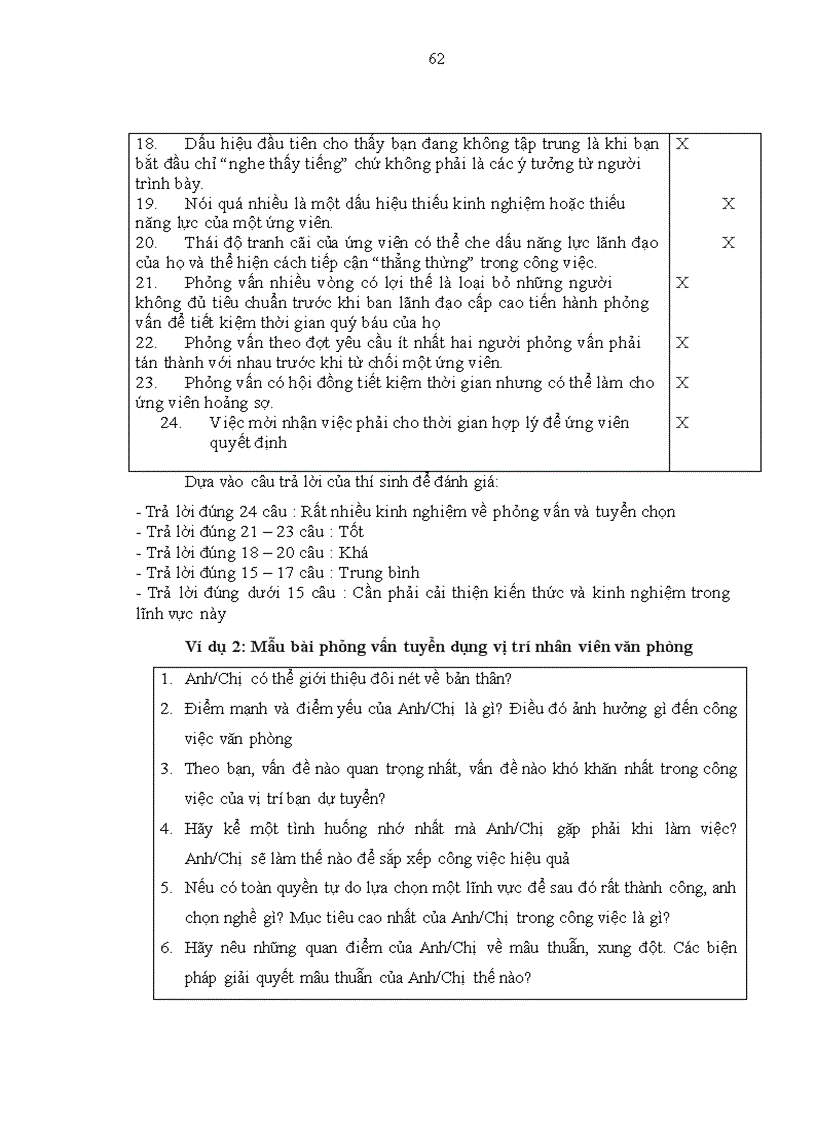 62

| | | |
|---|---|---|
| 18. Dấu hiệu đầu tiên cho thấy bạn đang không tập trung là khi bạn bắt đầu chỉ “nghe thấy tiếng” chứ không phải là các ý tưởng từ người trình bày. | X | |
| 19. Nói quá nhiều là một dấu hiệu thiếu kinh nghiệm hoặc thiếu năng lực của một ứng viên. | | X |
| 20. Thái độ tranh cãi của ứng viên có thể che dấu năng lực lãnh đạo của họ và thể hiện cách tiếp cận “thẳng thừng” trong công việc. | | X |
| 21. Phỏng vấn nhiều vòng có lợi thế là loại bỏ những người không đủ tiêu chuẩn trước khi ban lãnh đạo cấp cao tiến hành phỏng vấn để tiết kiệm thời gian quý báu của họ | X | |
| 22. Phỏng vấn theo đợt yêu cầu ít nhất hai người phỏng vấn phải tán thành với nhau trước khi từ chối một ứng viên. | X | |
| 23. Phỏng vấn có hội đồng tiết kiệm thời gian nhưng có thể làm cho ứng viên hoảng sợ. | X | |
| 24. Việc mời nhận việc phải cho thời gian hợp lý để ứng viên quyết định | X | |

Dựa vào câu trả lời của thí sinh để đánh giá:

- Trả lời đúng 24 câu : Rất nhiều kinh nghiệm về phỏng vấn và tuyển chọn
- Trả lời đúng 21 – 23 câu : Tốt
- Trả lời đúng 18 – 20 câu : Khá
- Trả lời đúng 15 – 17 câu : Trung bình
- Trả lời đúng dưới 15 câu : Cần phải cải thiện kiến thức và kinh nghiệm trong lĩnh vực này

Ví dụ 2: Mẫu bài phỏng vấn tuyển dụng vị trí nhân viên văn phòng

1. Anh/Chị có thể giới thiệu đôi nét về bản thân?
2. Điểm mạnh và điểm yếu của Anh/Chị là gì? Điều đó ảnh hưởng gì đến công việc văn phòng
3. Theo bạn, vấn đề nào quan trọng nhất, vấn đề nào khó khăn nhất trong công việc của vị trí bạn dự tuyển?
4. Hãy kể một tình huống nhớ nhất mà Anh/Chị gặp phải khi làm việc? Anh/Chị sẽ làm thế nào để sắp xếp công việc hiệu quả
5. Nếu có toàn quyền tự do lựa chọn một lĩnh vực để sau đó rất thành công, anh chọn nghề gì? Mục tiêu cao nhất của Anh/Chị trong công việc là gì?
6. Hãy nêu những quan điểm của Anh/Chị về mâu thuẫn, xung đột. Các biện pháp giải quyết mâu thuẫn của Anh/Chị thế nào?